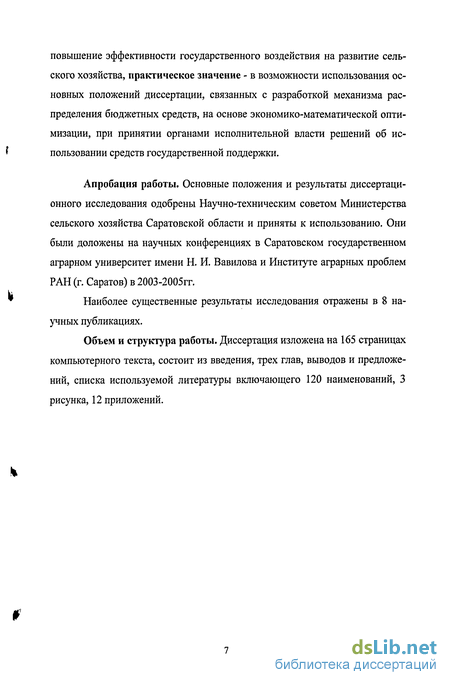 повышение эффективности государственного воздействия на развитие сельского хозяйства, практическое значение - в возможности использования основных положений диссертации, связанных с разработкой механизма распределения бюджетных средств, на основе экономико-математической оптимизации, при принятии органами исполнительной власти решений об использовании средств государственной поддержки.

Апробация работы. Основные положения и результаты диссертационного исследования одобрены Научно-техническим советом Министерства сельского хозяйства Саратовской области и приняты к использованию. Они были доложены на научных конференциях в Саратовском государственном аграрном университет имени Н. И. Вавилова и Институте аграрных проблем РАН (г. Саратов) в 2003-2005гг.

Наиболее существенные результаты исследования отражены в 8 научных публикациях.

Объем и структура работы. Диссертация изложена на 165 страницах компьютерного текста, состоит из введения, трех глав, выводов и предложений, списка используемой литературы включающего 120 наименований, 3 рисунка, 12 приложений.

7

dsLib.net
библиотека диссертаций